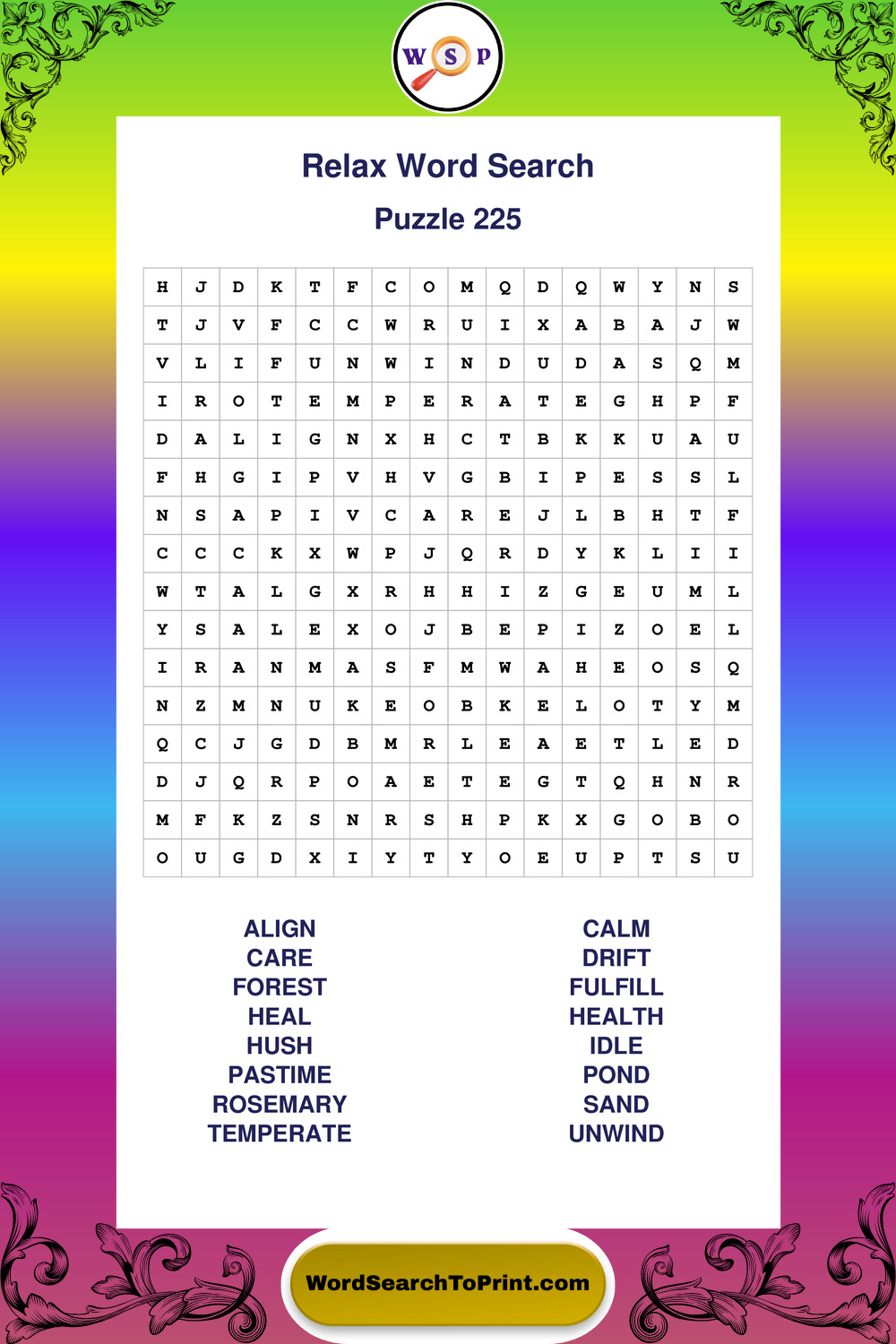 W S P

Relax Word Search

Puzzle 225

| H | J | D | K | T | F | C | O | M | Q | D | Q | W | Y | N | S |
|---|---|---|---|---|---|---|---|---|---|---|---|---|---|---|---|
| T | J | V | F | C | C | W | R | U | I | X | A | B | A | J | W |
| V | L | I | F | U | N | W | I | N | D | U | D | A | S | Q | M |
| I | R | O | T | E | M | P | E | R | A | T | E | G | H | P | F |
| D | A | L | I | G | N | X | H | C | T | B | K | K | U | A | U |
| F | H | G | I | P | V | H | V | G | B | I | P | E | S | S | L |
| N | S | A | P | I | V | C | A | R | E | J | L | B | H | T | F |
| C | C | C | K | X | W | P | J | Q | R | D | Y | K | L | I | I |
| W | T | A | L | G | X | R | H | H | I | Z | G | E | U | M | L |
| Y | S | A | L | E | X | O | J | B | E | P | I | Z | O | E | L |
| I | R | A | N | M | A | S | F | M | W | A | H | E | O | S | Q |
| N | Z | M | N | U | K | E | O | B | K | E | L | O | T | Y | M |
| Q | C | J | G | D | B | M | R | L | E | A | E | T | L | E | D |
| D | J | Q | R | P | O | A | E | T | E | G | T | Q | H | N | R |
| M | F | K | Z | S | N | R | S | H | P | K | X | G | O | B | O |
| O | U | G | D | X | I | Y | T | Y | O | E | U | P | T | S | U |

ALIGN
CARE
FOREST
HEAL
HUSH
PASTIME
ROSEMARY
TEMPERATE

CALM
DRIFT
FULFILL
HEALTH
IDLE
POND
SAND
UNWIND

WordSearchToPrint.com